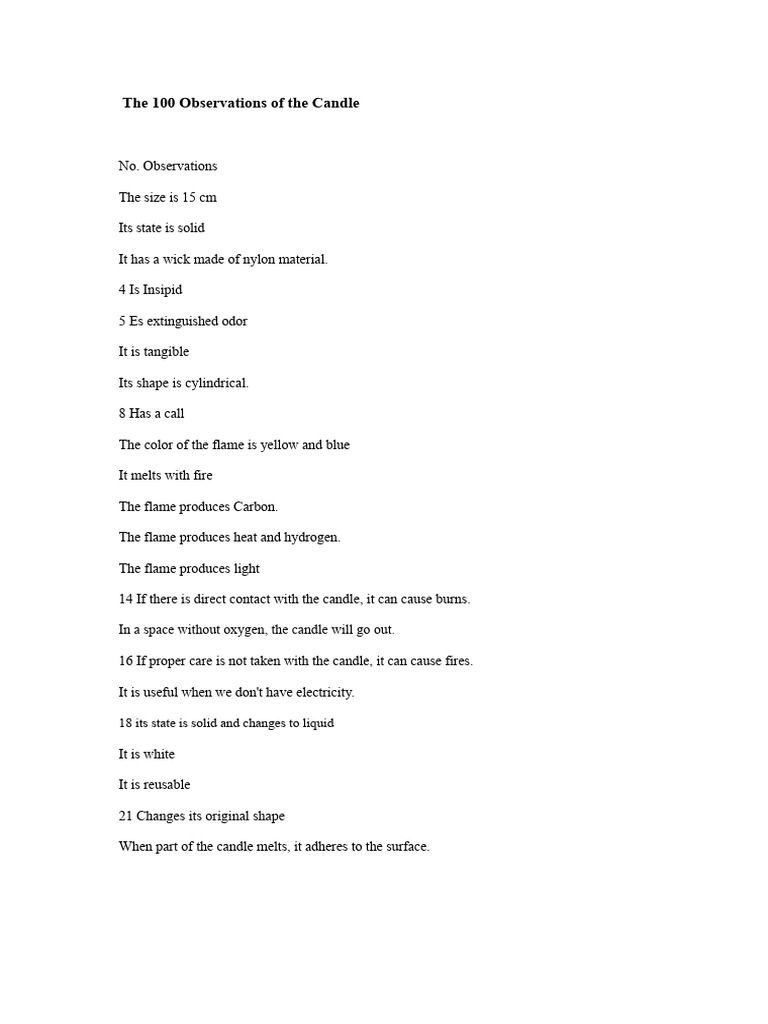 The 100 Observations of the Candle

No. Observations

The size is 15 cm

Its state is solid

It has a wick made of nylon material.

4 Is Insipid

5 Es extinguished odor

It is tangible

Its shape is cylindrical.

8 Has a call

The color of the flame is yellow and blue

It melts with fire

The flame produces Carbon.

The flame produces heat and hydrogen.

The flame produces light

14 If there is direct contact with the candle, it can cause burns.

In a space without oxygen, the candle will go out.

16 If proper care is not taken with the candle, it can cause fires.

It is useful when we don't have electricity.

18 its state is solid and changes to liquid

It is white

It is reusable

21 Changes its original shape

When part of the candle melts, it adheres to the surface.